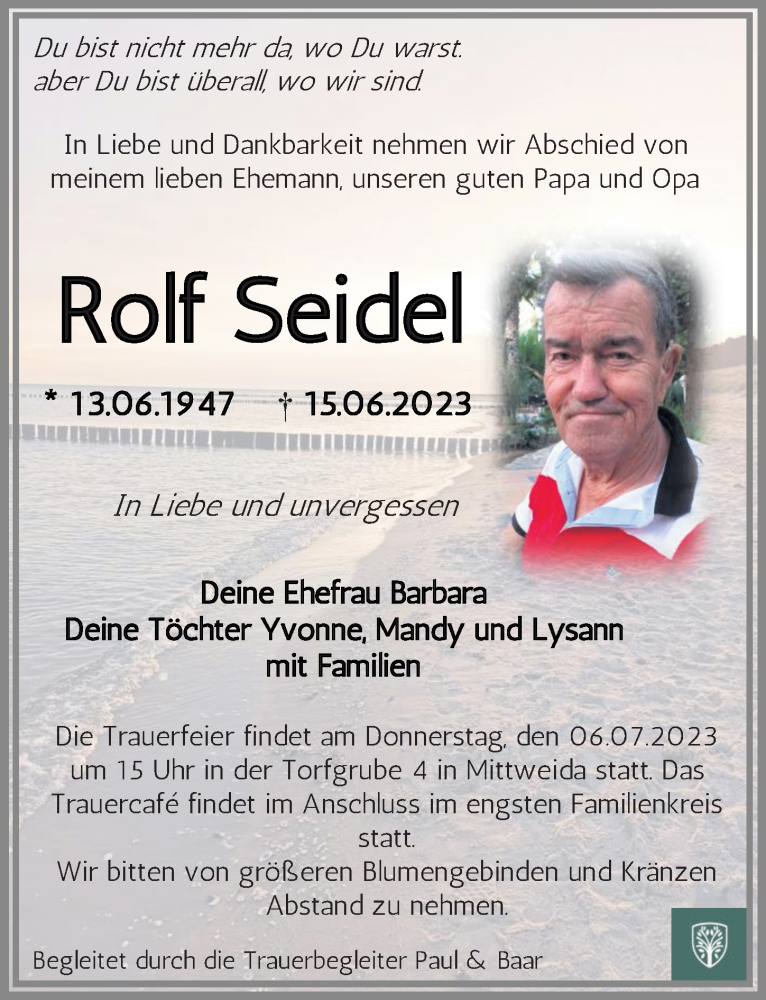 Du bist nicht mehr da, wo Du warst.
aber Du bist überall, wo wir sind.

In Liebe und Dankbarkeit nehmen wir Abschied von meinem lieben Ehemann, unseren guten Papa und Opa

Rolf Seidel

* 13.06.1947 † 15.06.2023

In Liebe und unvergessen

Deine Ehefrau Barbara
Deine Töchter Yvonne, Mandy und Lysann
mit Familien

Die Trauerfeier findet am Donnerstag, den 06.07.2023 um 15 Uhr in der Torfgrube 4 in Mittweida statt. Das Trauercafé findet im Anschluss im engsten Familienkreis statt.
Wir bitten von größeren Blumengebinden und Kränzen Abstand zu nehmen.

Begleitet durch die Trauerbegleiter Paul & Baar